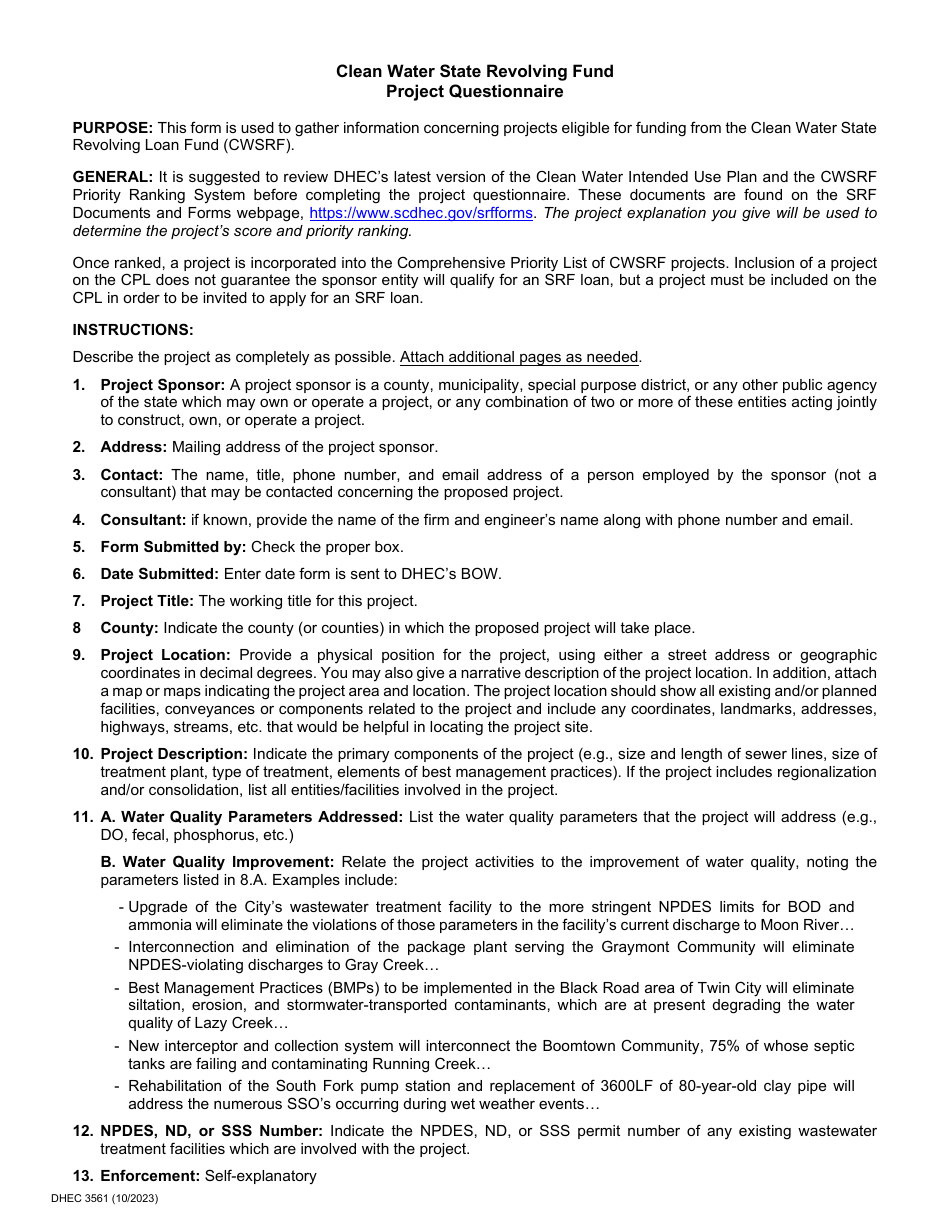 Clean Water State Revolving Fund
Project Questionnaire

PURPOSE: This form is used to gather information concerning projects eligible for funding from the Clean Water State Revolving Loan Fund (CWSRF).

GENERAL: It is suggested to review DHEC's latest version of the Clean Water Intended Use Plan and the CWSRF Priority Ranking System before completing the project questionnaire. These documents are found on the SRF Documents and Forms webpage, https://www.scdhec.gov/srfforms. The project explanation you give will be used to determine the project's score and priority ranking.

Once ranked, a project is incorporated into the Comprehensive Priority List of CWSRF projects. Inclusion of a project on the CPL does not guarantee the sponsor entity will qualify for an SRF loan, but a project must be included on the CPL in order to be invited to apply for an SRF loan.

INSTRUCTIONS:

Describe the project as completely as possible. Attach additional pages as needed.

1. Project Sponsor: A project sponsor is a county, municipality, special purpose district, or any other public agency of the state which may own or operate a project, or any combination of two or more of these entities acting jointly to construct, own, or operate a project.

2. Address: Mailing address of the project sponsor.

3. Contact: The name, title, phone number, and email address of a person employed by the sponsor (not a consultant) that may be contacted concerning the proposed project.

4. Consultant: if known, provide the name of the firm and engineer's name along with phone number and email.

5. Form Submitted by: Check the proper box.

6. Date Submitted: Enter date form is sent to DHEC's BOW.

7. Project Title: The working title for this project.

8 County: Indicate the county (or counties) in which the proposed project will take place.

9. Project Location: Provide a physical position for the project, using either a street address or geographic coordinates in decimal degrees. You may also give a narrative description of the project location. In addition, attach a map or maps indicating the project area and location. The project location should show all existing and/or planned facilities, conveyances or components related to the project and include any coordinates, landmarks, addresses, highways, streams, etc. that would be helpful in locating the project site.

10. Project Description: Indicate the primary components of the project (e.g., size and length of sewer lines, size of treatment plant, type of treatment, elements of best management practices). If the project includes regionalization and/or consolidation, list all entities/facilities involved in the project.

11. A. Water Quality Parameters Addressed: List the water quality parameters that the project will address (e.g., DO, fecal, phosphorus, etc.)

B. Water Quality Improvement: Relate the project activities to the improvement of water quality, noting the parameters listed in 8.A. Examples include:

- Upgrade of the City's wastewater treatment facility to the more stringent NPDES limits for BOD and ammonia will eliminate the violations of those parameters in the facility's current discharge to Moon River…
- Interconnection and elimination of the package plant serving the Graymont Community will eliminate NPDES-violating discharges to Gray Creek…
- Best Management Practices (BMPs) to be implemented in the Black Road area of Twin City will eliminate siltation, erosion, and stormwater-transported contaminants, which are at present degrading the water quality of Lazy Creek…
- New interceptor and collection system will interconnect the Boomtown Community, 75% of whose septic tanks are failing and contaminating Running Creek…
- Rehabilitation of the South Fork pump station and replacement of 3600LF of 80-year-old clay pipe will address the numerous SSO's occurring during wet weather events…

12. NPDES, ND, or SSS Number: Indicate the NPDES, ND, or SSS permit number of any existing wastewater treatment facilities which are involved with the project.

13. Enforcement: Self-explanatory

DHEC 3561 (10/2023)